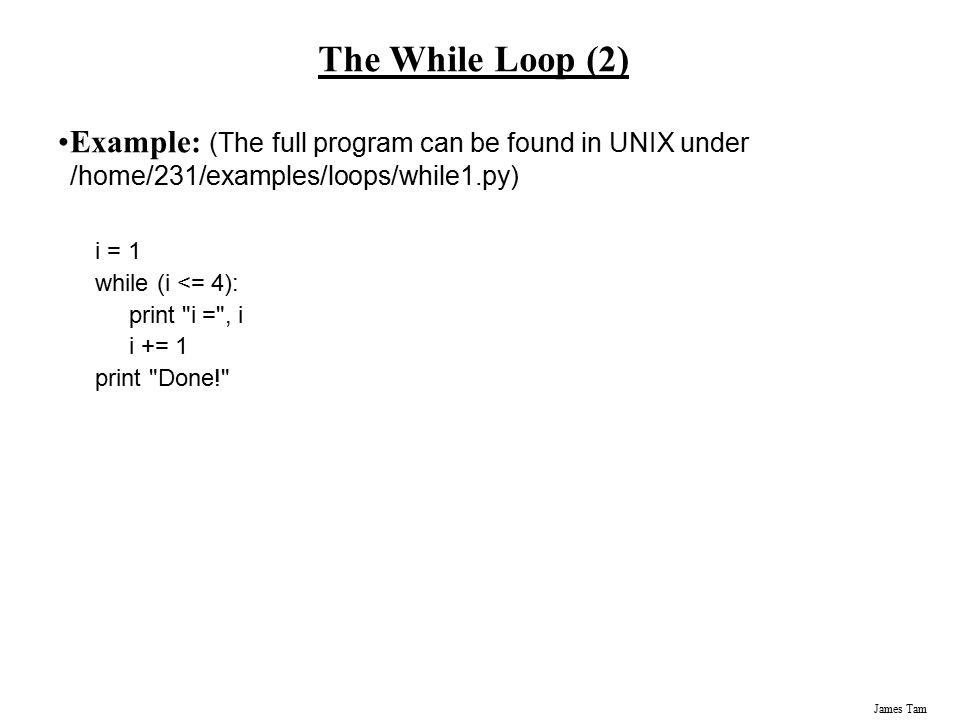 The While Loop (2)

•Example: (The full program can be found in UNIX under /home/231/examples/loops/while1.py)

i = 1
while (i <= 4):
    print "i =", i
    i += 1
print "Done!"

James Tam